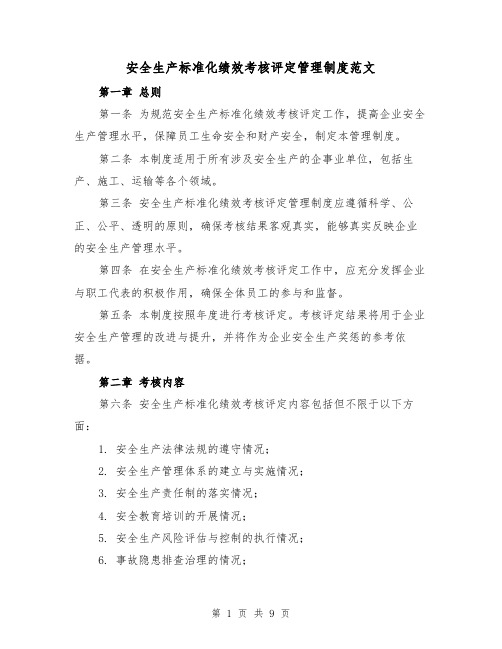 安全生产标准化绩效考核评定管理制度范文

第一章 总则

第一条 为规范安全生产标准化绩效考核评定工作，提高企业安全生产管理水平，保障员工生命安全和财产安全，制定本管理制度。

第二条 本制度适用于所有涉及安全生产的企事业单位，包括生产、施工、运输等各个领域。

第三条 安全生产标准化绩效考核评定管理制度应遵循科学、公正、公平、透明的原则，确保考核结果客观真实，能够真实反映企业的安全生产管理水平。

第四条 在安全生产标准化绩效考核评定工作中，应充分发挥企业与职工代表的积极作用，确保全体员工的参与和监督。

第五条 本制度按照年度进行考核评定。考核评定结果将用于企业安全生产管理的改进与提升，并将作为企业安全生产奖惩的参考依据。

第二章 考核内容

第六条 安全生产标准化绩效考核评定内容包括但不限于以下方面：

1. 安全生产法律法规的遵守情况；
2. 安全生产管理体系的建立与实施情况；
3. 安全生产责任制的落实情况；
4. 安全教育培训的开展情况；
5. 安全生产风险评估与控制的执行情况；
6. 事故隐患排查治理的情况；

第 1 页 共 9 页